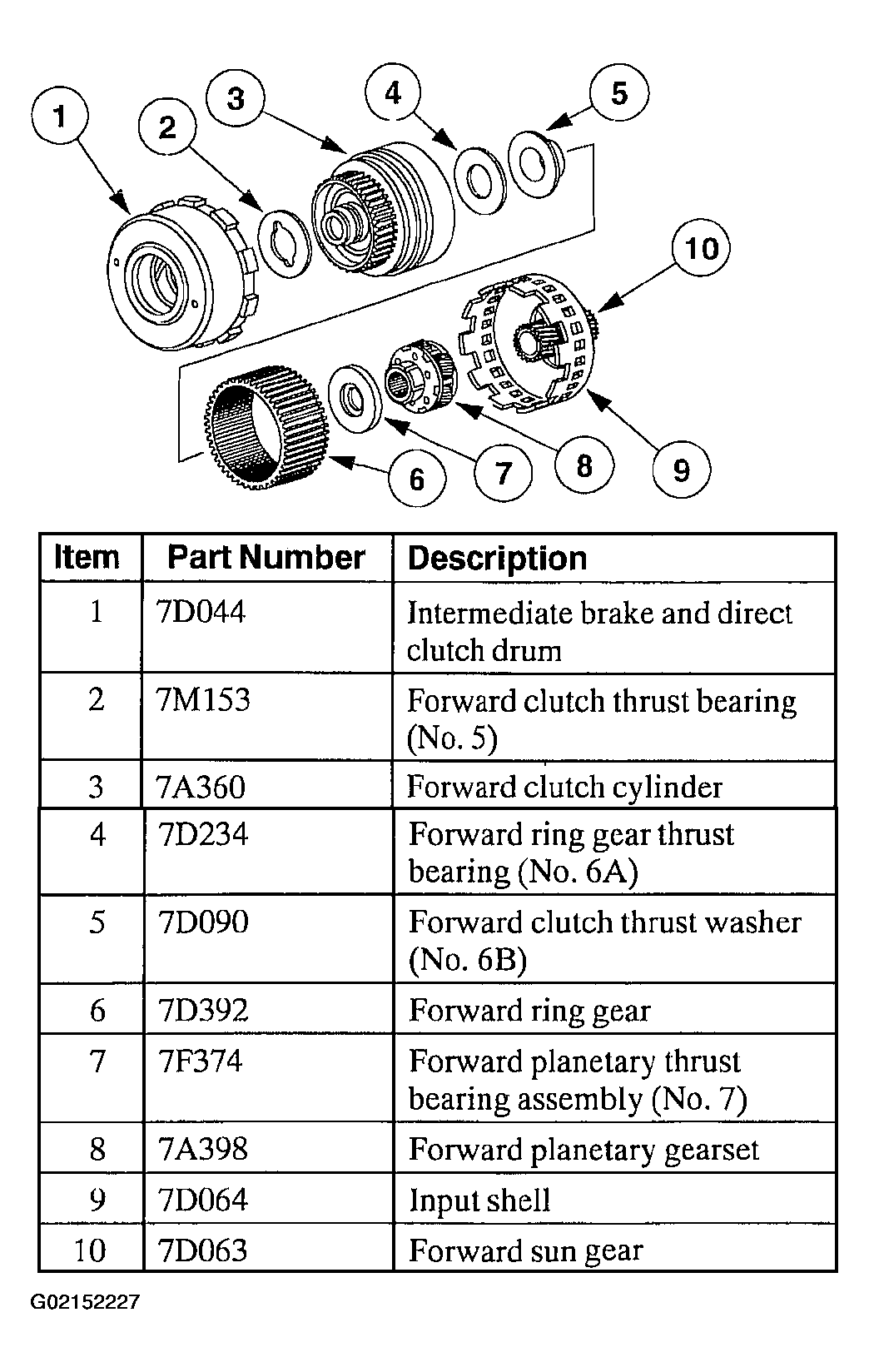 1
2
3
4
5
10
6
7
8
9

| Item | Part Number | Description |
|---|---|---|
| 1 | 7D044 | Intermediate brake and direct clutch drum |
| 2 | 7M153 | Forward clutch thrust bearing (No. 5) |
| 3 | 7A360 | Forward clutch cylinder |
| 4 | 7D234 | Forward ring gear thrust bearing (No. 6A) |
| 5 | 7D090 | Forward clutch thrust washer (No. 6B) |
| 6 | 7D392 | Forward ring gear |
| 7 | 7F374 | Forward planetary thrust bearing assembly (No. 7) |
| 8 | 7A398 | Forward planetary gearset |
| 9 | 7D064 | Input shell |
| 10 | 7D063 | Forward sun gear |

G02152227